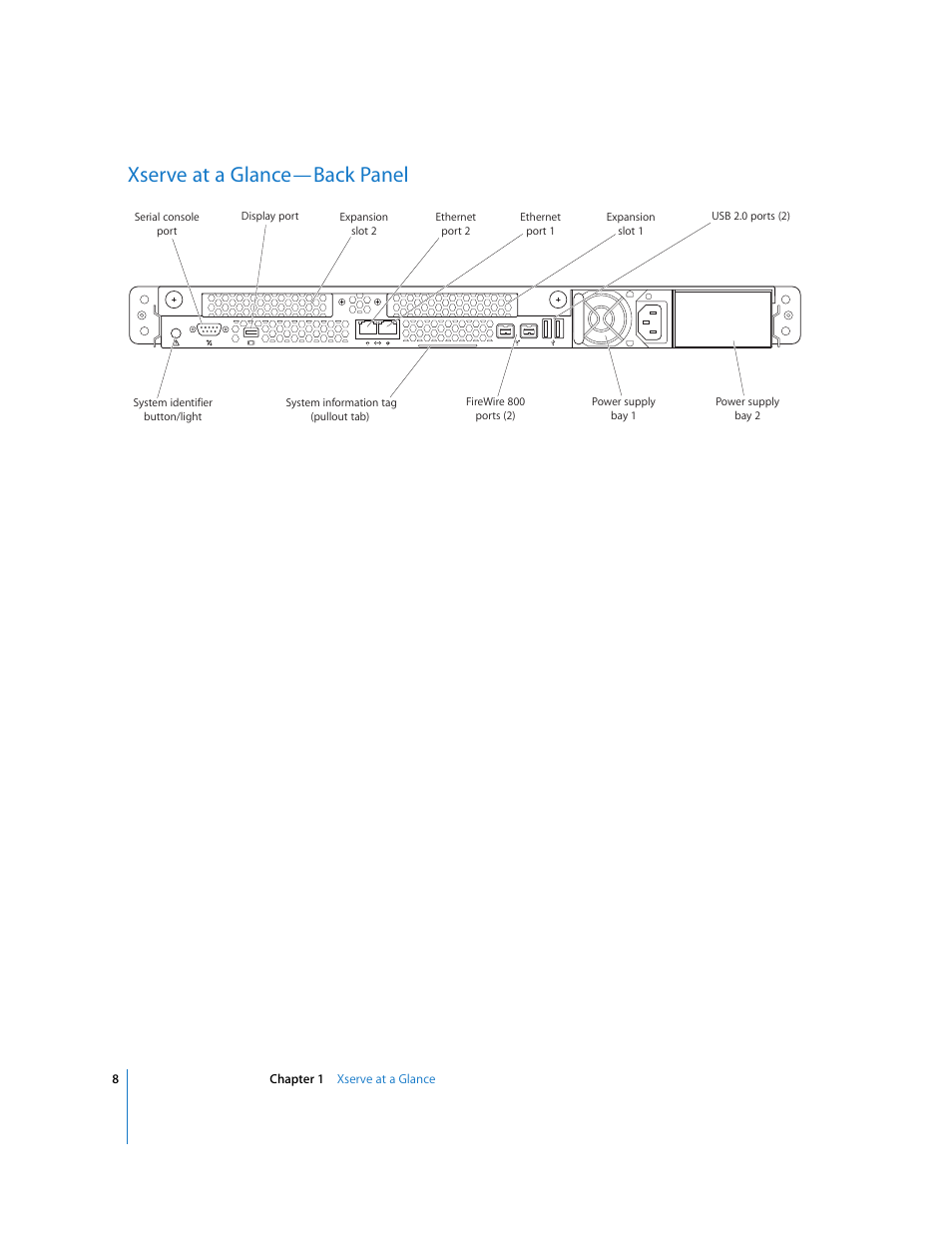 Xserve at a Glance—Back Panel

Serial console port

Display port

Expansion slot 2

Ethernet port 2

Ethernet port 1

Expansion slot 1

USB 2.0 ports (2)

System identifier button/light

System information tag (pullout tab)

FireWire 800 ports (2)

Power supply bay 1

Power supply bay 2

8 Chapter 1 Xserve at a Glance